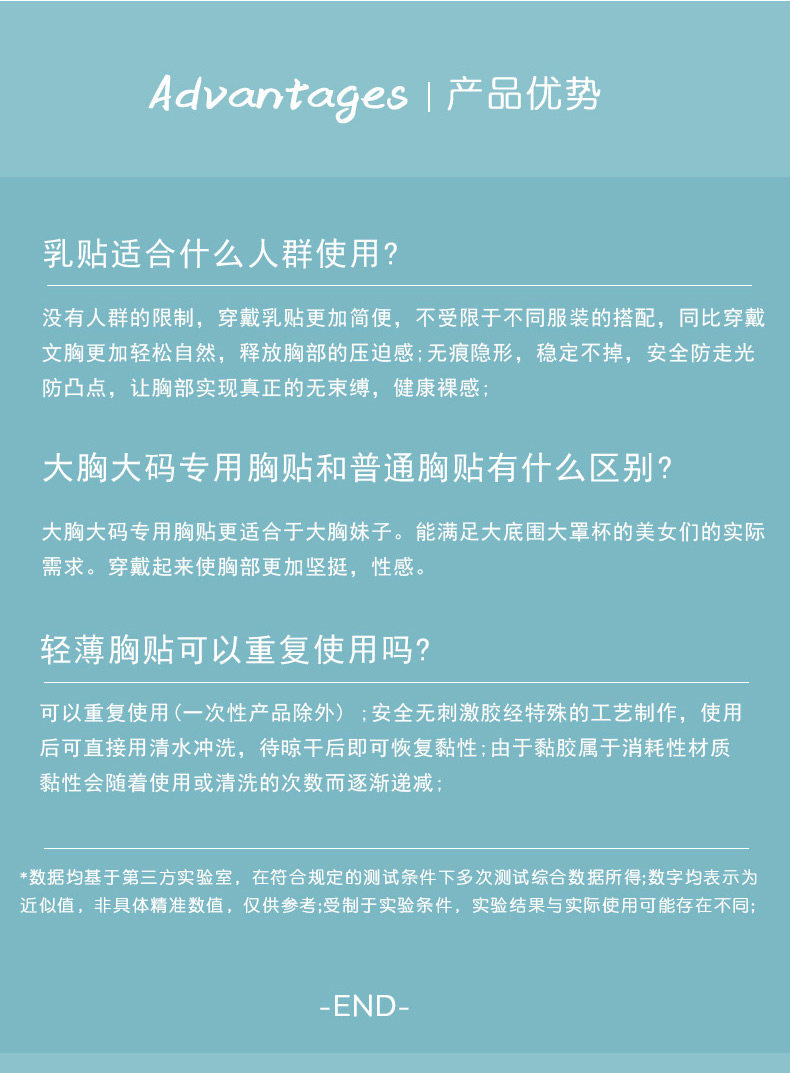 Advantages | 产品优势

乳贴适合什么人群使用?

没有人群的限制，穿戴乳贴更加简便，不受限于不同服装的搭配，同比穿戴文胸更加轻松自然，释放胸部的压迫感;无痕隐形，稳定不掉，安全防走光防凸点，让胸部实现真正的无束缚，健康裸感;

大胸大码专用胸贴和普通胸贴有什么区别?

大胸大码专用胸贴更适合于大胸妹子。能满足大底围大罩杯的美女们的实际需求。穿戴起来使胸部更加坚挺，性感。

轻薄胸贴可以重复使用吗?

可以重复使用(一次性产品除外);安全无刺激胶经特殊的工艺制作，使用后可直接用清水冲洗，待晾干后即可恢复黏性;由于黏胶属于消耗性材质黏性会随着使用或清洗的次数而逐渐递减;

*数据均基于第三方实验室，在符合规定的测试条件下多次测试综合数据所得;数字均表示为近似值，非具体精准数值，仅供参考;受制于实验条件，实验结果与实际使用可能存在不同;

-END-